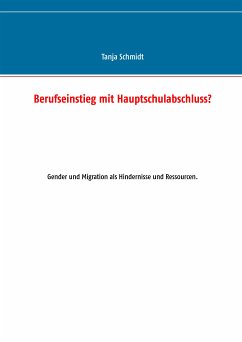 Tanja Schmidt

Berufseinstieg mit Hauptschulabschluss?

Gender und Migration als Hindernisse und Ressourcen.